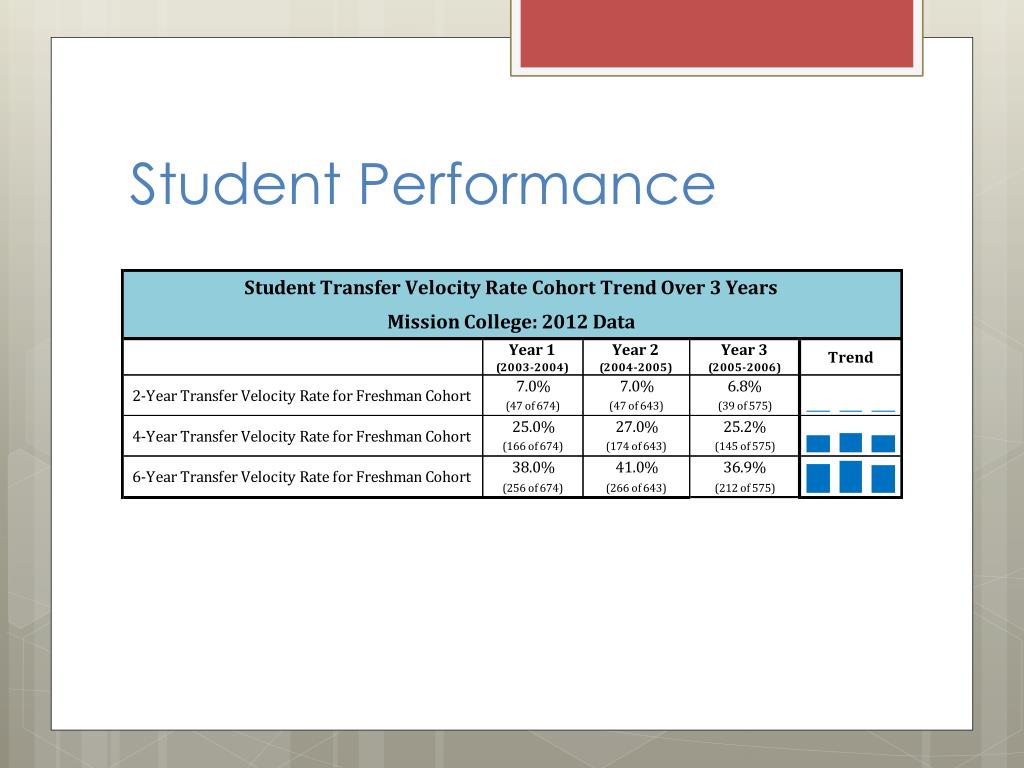 Student Performance

Student Transfer Velocity Rate Cohort Trend Over 3 Years

Mission College: 2012 Data

| | Year 1 (2003-2004) | Year 2 (2004-2005) | Year 3 (2005-2006) | Trend |
|---|---|---|---|---|
| 2-Year Transfer Velocity Rate for Freshman Cohort | 7.0% (47 of 674) | 7.0% (47 of 643) | 6.8% (39 of 575) | |
| 4-Year Transfer Velocity Rate for Freshman Cohort | 25.0% (166 of 674) | 27.0% (174 of 643) | 25.2% (145 of 575) | |
| 6-Year Transfer Velocity Rate for Freshman Cohort | 38.0% (256 of 674) | 41.0% (266 of 643) | 36.9% (212 of 575) | |